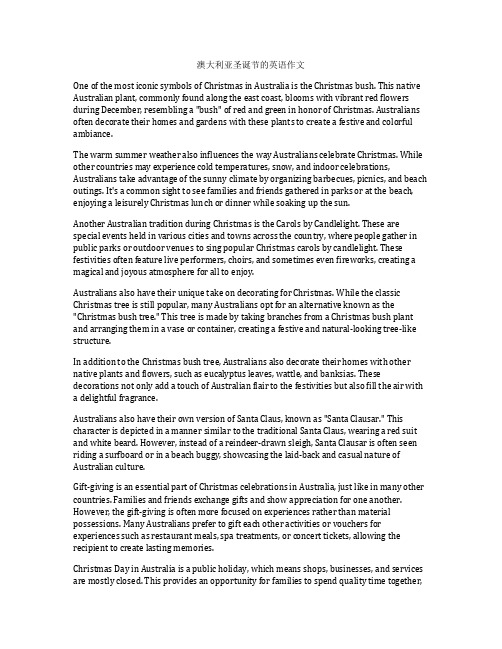 澳大利亚圣诞节的英语作文

One of the most iconic symbols of Christmas in Australia is the Christmas bush. This native Australian plant, commonly found along the east coast, blooms with vibrant red flowers during December, resembling a "bush" of red and green in honor of Christmas. Australians often decorate their homes and gardens with these plants to create a festive and colorful ambiance.

The warm summer weather also influences the way Australians celebrate Christmas. While other countries may experience cold temperatures, snow, and indoor celebrations, Australians take advantage of the sunny climate by organizing barbecues, picnics, and beach outings. It's a common sight to see families and friends gathered in parks or at the beach, enjoying a leisurely Christmas lunch or dinner while soaking up the sun.

Another Australian tradition during Christmas is the Carols by Candlelight. These are special events held in various cities and towns across the country, where people gather in public parks or outdoor venues to sing popular Christmas carols by candlelight. These festivities often feature live performers, choirs, and sometimes even fireworks, creating a magical and joyous atmosphere for all to enjoy.

Australians also have their unique take on decorating for Christmas. While the classic Christmas tree is still popular, many Australians opt for an alternative known as the "Christmas bush tree." This tree is made by taking branches from a Christmas bush plant and arranging them in a vase or container, creating a festive and natural-looking tree-like structure.

In addition to the Christmas bush tree, Australians also decorate their homes with other native plants and flowers, such as eucalyptus leaves, wattle, and banksias. These decorations not only add a touch of Australian flair to the festivities but also fill the air with a delightful fragrance.

Australians also have their own version of Santa Claus, known as "Santa Clausar." This character is depicted in a manner similar to the traditional Santa Claus, wearing a red suit and white beard. However, instead of a reindeer-drawn sleigh, Santa Clausar is often seen riding a surfboard or in a beach buggy, showcasing the laid-back and casual nature of Australian culture.

Gift-giving is an essential part of Christmas celebrations in Australia, just like in many other countries. Families and friends exchange gifts and show appreciation for one another. However, the gift-giving is often more focused on experiences rather than material possessions. Many Australians prefer to gift each other activities or vouchers for experiences such as restaurant meals, spa treatments, or concert tickets, allowing the recipient to create lasting memories.

Christmas Day in Australia is a public holiday, which means shops, businesses, and services are mostly closed. This provides an opportunity for families to spend quality time together,